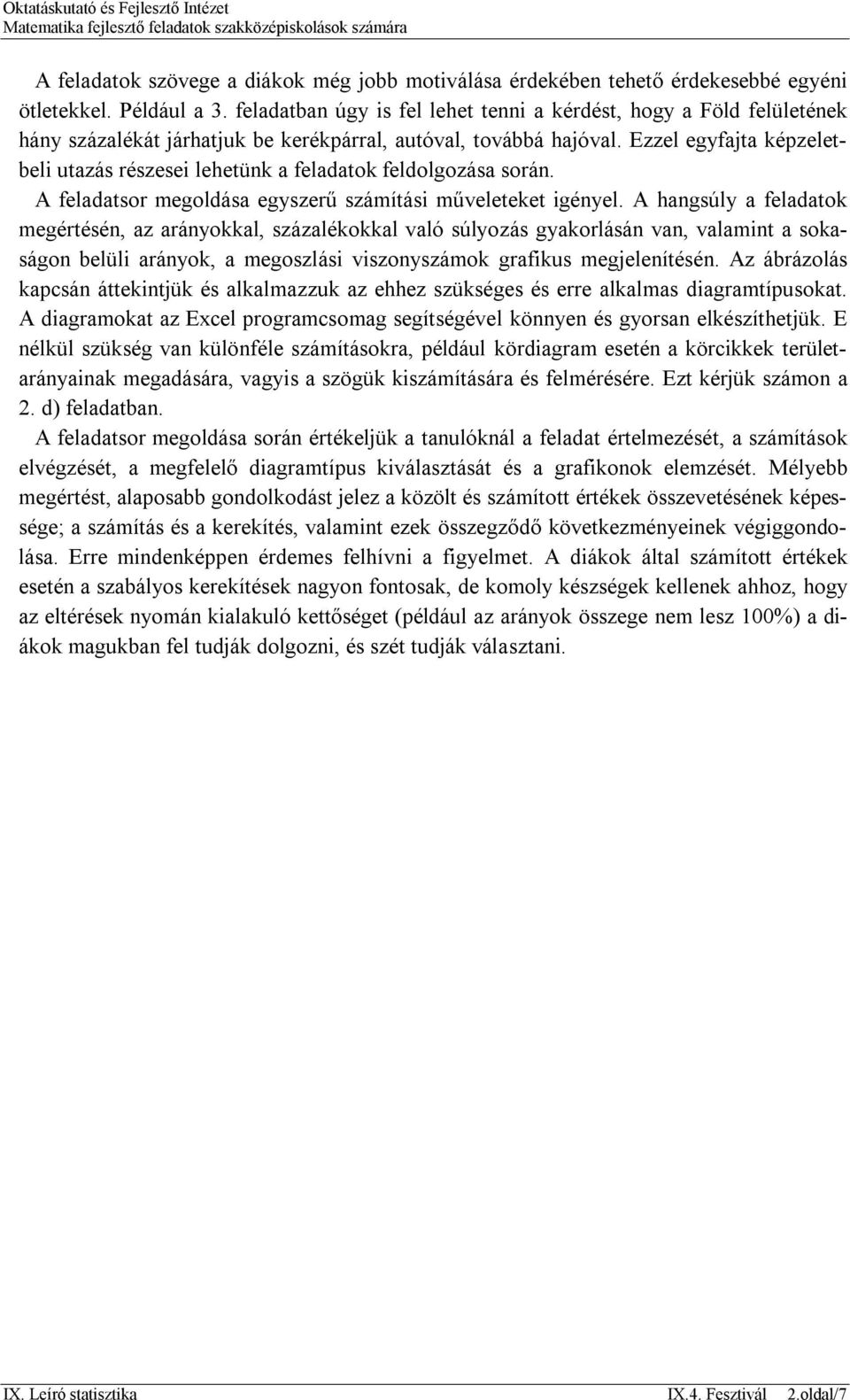 Oktatáskutató és Fejlesztő Intézet
Matematika fejlesztő feladatok szakközépiskolások számára

A feladatok szövege a diákok még jobb motiválása érdekében tehető érdekesebbé egyéni ötletekkel. Például a 3. feladatban úgy is fel lehet tenni a kérdést, hogy a Föld felületének hány százalékát járhatjuk be kerékpárral, autóval, továbbá hajóval. Ezzel egyfajta képzeletbeli utazás részesei lehetünk a feladatok feldolgozása során.

A feladatsor megoldása egyszerű számítási műveleteket igényel. A hangsúly a feladatok megértésén, az arányokkal, százalékokkal való súlyozás gyakorlásán van, valamint a sokaságon belüli arányok, a megoszlási viszonyszámok grafikus megjelenítésén. Az ábrázolás kapcsán áttekintjük és alkalmazzuk az ehhez szükséges és erre alkalmas diagramtípusokat. A diagramokat az Excel programcsomag segítségével könnyen és gyorsan elkészíthetjük. E nélkül szükség van különféle számításokra, például kördiagram esetén a körcikkek területarányainak megadására, vagyis a szögük kiszámítására és felmérésére. Ezt kérjük számon a 2. d) feladatban.

A feladatsor megoldása során értékeljük a tanulóknál a feladat értelmezését, a számítások elvégzését, a megfelelő diagramtípus kiválasztását és a grafikonok elemzését. Mélyebb megértést, alaposabb gondolkodást jelez a közölt és számított értékek összevetésének képessége; a számítás és a kerekítés, valamint ezek összegződő következményeinek végiggondolása. Erre mindenképpen érdemes felhívni a figyelmet. A diákok által számított értékek esetén a szabályos kerekítések nagyon fontosak, de komoly készségek kellenek ahhoz, hogy az eltérések nyomán kialakuló kettőséget (például az arányok összege nem lesz 100%) a diákok magukban fel tudják dolgozni, és szét tudják választani.

IX. Leíró statisztika IX.4. Fesztivál 2.oldal/7